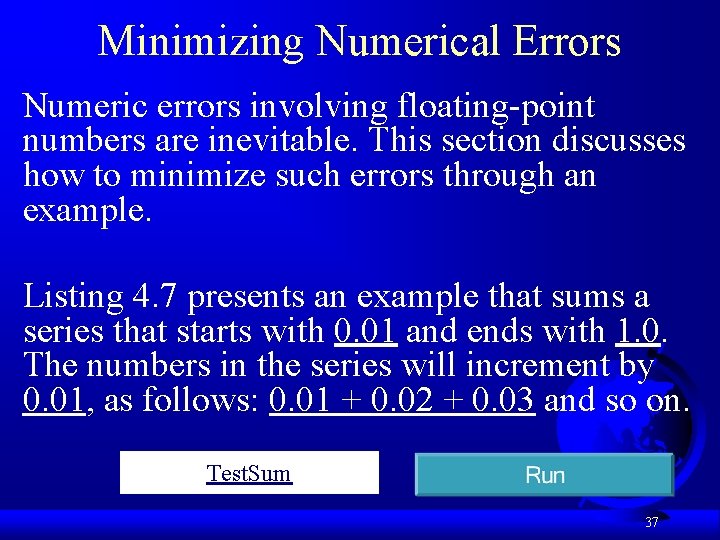 Minimizing Numerical Errors

Numeric errors involving floating-point numbers are inevitable. This section discusses how to minimize such errors through an example.

Listing 4.7 presents an example that sums a series that starts with 0.01 and ends with 1.0. The numbers in the series will increment by 0.01, as follows: 0.01 + 0.02 + 0.03 and so on.

TestSum

Run

37